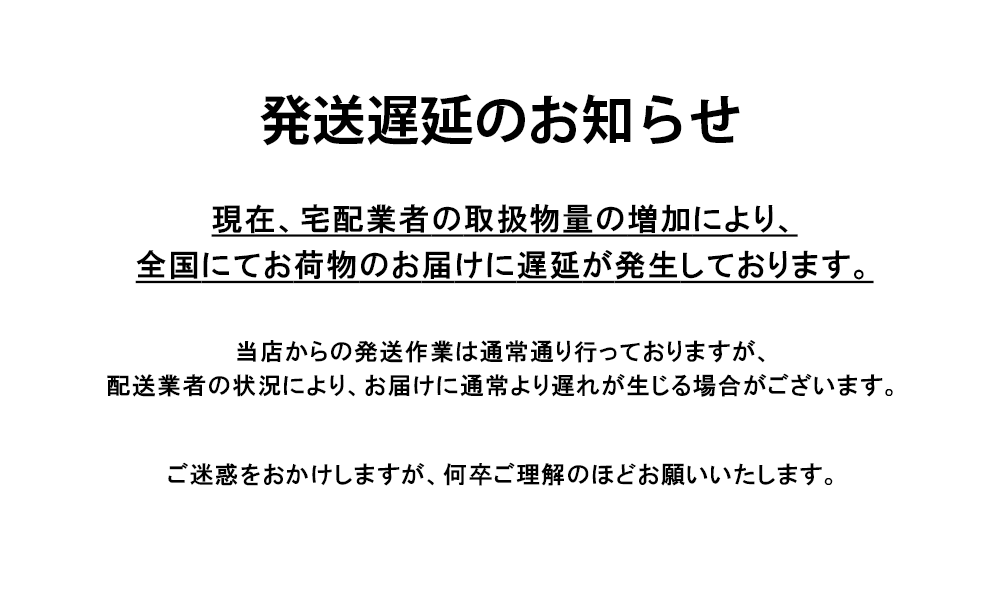 発送遅延のお知らせ

現在、宅配業者の取扱物量の増加により、
全国にてお荷物のお届けに遅延が発生しております。

当店からの発送作業は通常通り行っておりますが、
配送業者の状況により、お届けに通常より遅れが生じる場合がございます。

ご迷惑をおかけしますが、何卒ご理解のほどお願いいたします。